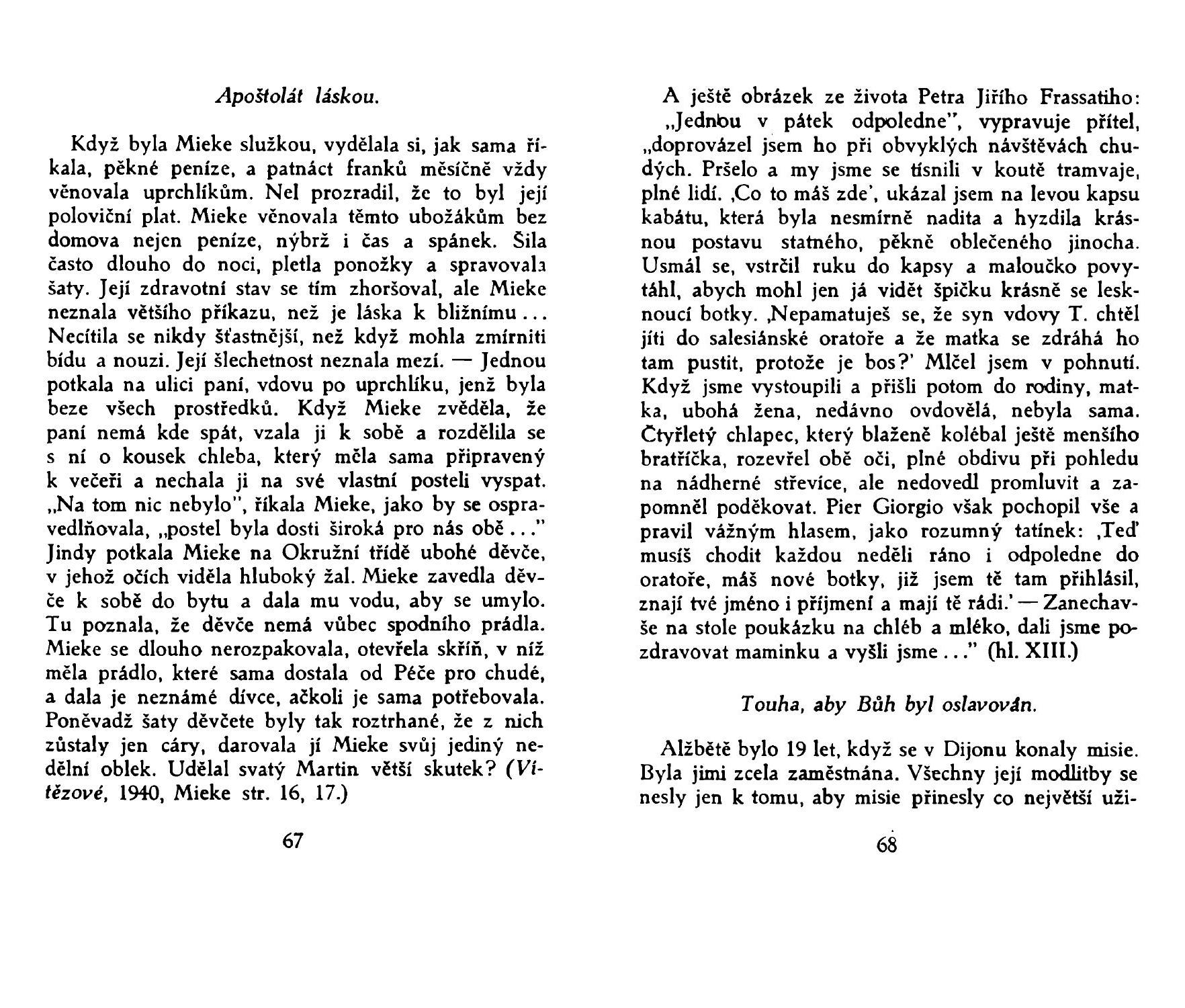 Apoštolát láskou.

Když byla Mieke služkou, vydělala si, jak sama říkala, pěkné peníze, a patnáct franků měsíčně vždy věnovala uprchlíkům. Nel prozradil, že to byl její poloviční plat. Mieke věnovala těmto ubožákům bez domova nejen peníze, nýbrž i čas a spánek. Šila často dlouho do noci, pletla ponožky a spravovala šaty. Její zdravotní stav se tím zhoršoval, ale Mieke neznala většího příkazu, než je láska k bližnímu... Necítila se nikdy šťastnější, než když mohla zmírniti bídu a nouzi. Její šlechetnost neznala mezí. — Jednou potkala na ulici paní, vdovu po uprchlíku, jenž byla beze všech prostředků. Když Mieke zvěděla, že paní nemá kde spát, vzala ji k sobě a rozdělila se s ní o kousek chleba, který měla sama připravený k večeři a nechala ji na své vlastní posteli vyspat. „Na tom nic nebylo", říkala Mieke, jako by se ospravedlňovala, „postel byla dosti široká pro nás obě..." Jindy potkala Mieke na Okružní třídě ubohé děvče, v jehož očích viděla hluboký žal. Mieke zavedla děvče k sobě do bytu a dala mu vodu, aby se umylo. Tu poznala, že děvče nemá vůbec spodního prádla. Mieke se dlouho nerozpakovala, otevřela skříň, v níž měla prádlo, které sama dostala od Péče pro chudé, a dala je neznámé dívce, ačkoli je sama potřebovala. Poněvadž šaty děvčete byly tak roztrhané, že z nich zůstaly jen cáry, darovala jí Mieke svůj jediný nedělní oblek. Udělal svatý Martin větší skutek? (Vítězové, 1940, Mieke str. 16, 17.)

67

A ještě obrázek ze života Petra Jiřího Frassatiho: „Jednou v pátek odpoledne", vypravuje přítel, „doprovázel jsem ho při obvyklých návštěvách chudých. Pršelo a my jsme se tísnili v koutě tramvaje, plné lidí. ‚Co to máš zde', ukázal jsem na levou kapsu kabátu, která byla nesmírně nadita a hyzdila krásnou postavu statného, pěkně oblečeného jinocha. Usmál se, vstrčil ruku do kapsy a maloučko povytáhl, abych mohl jen já vidět špičku krásně se lesknoucí botky. ‚Nepamatuješ se, že syn vdovy T. chtěl jíti do salesiánské oratoře a že matka se zdráhá ho tam pustit, protože je bos?' Mlčel jsem v pohnutí. Když jsme vystoupili a přišli potom do rodiny, matka, ubohá žena, nedávno ovdovělá, nebyla sama. Čtyřletý chlapec, který blaženě kolébal ještě menšího bratříčka, rozevřel obě oči, plné obdivu při pohledu na nádherné střevíce, ale nedovedl promluvit a zapomněl poděkovat. Pier Giorgio však pochopil vše a pravil vážným hlasem, jako rozumný tatínek: ‚Teď musíš chodit každou neděli ráno i odpoledne do oratoře, máš nové botky, již jsem tě tam přihlásil, znají tvé jméno i příjmení a mají tě rádi.' — Zanechavše na stole poukázku na chléb a mléko, dali jsme pozdravovat maminku a vyšli jsme..." (hl. XIII.)

Touha, aby Bůh byl oslavován.

Alžbětě bylo 19 let, když se v Dijonu konaly misie. Byla jimi zcela zaměstnána. Všechny její modlitby se nesly jen k tomu, aby misie přinesly co největší uži-

68